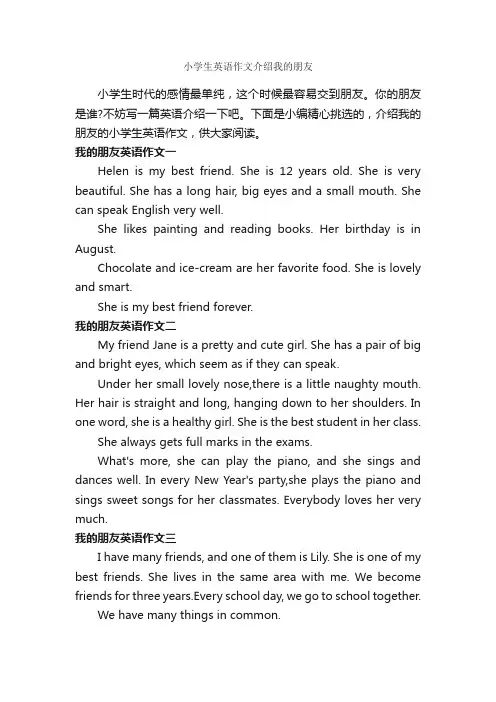 小学生英语作文介绍我的朋友

小学生时代的感情最单纯，这个时候最容易交到朋友。你的朋友是谁?不妨写一篇英语介绍一下吧。下面是小编精心挑选的，介绍我的朋友的小学生英语作文，供大家阅读。

我的朋友英语作文一

Helen is my best friend. She is 12 years old. She is very beautiful. She has a long hair, big eyes and a small mouth. She can speak English very well.

She likes painting and reading books. Her birthday is in August.

Chocolate and ice-cream are her favorite food. She is lovely and smart.

She is my best friend forever.

我的朋友英语作文二

My friend Jane is a pretty and cute girl. She has a pair of big and bright eyes, which seem as if they can speak.

Under her small lovely nose,there is a little naughty mouth. Her hair is straight and long, hanging down to her shoulders. In one word, she is a healthy girl. She is the best student in her class.

She always gets full marks in the exams.

What's more, she can play the piano, and she sings and dances well. In every New Year's party,she plays the piano and sings sweet songs for her classmates. Everybody loves her very much.

我的朋友英语作文三

I have many friends, and one of them is Lily. She is one of my best friends. She lives in the same area with me. We become friends for three years.Every school day, we go to school together.

We have many things in common.